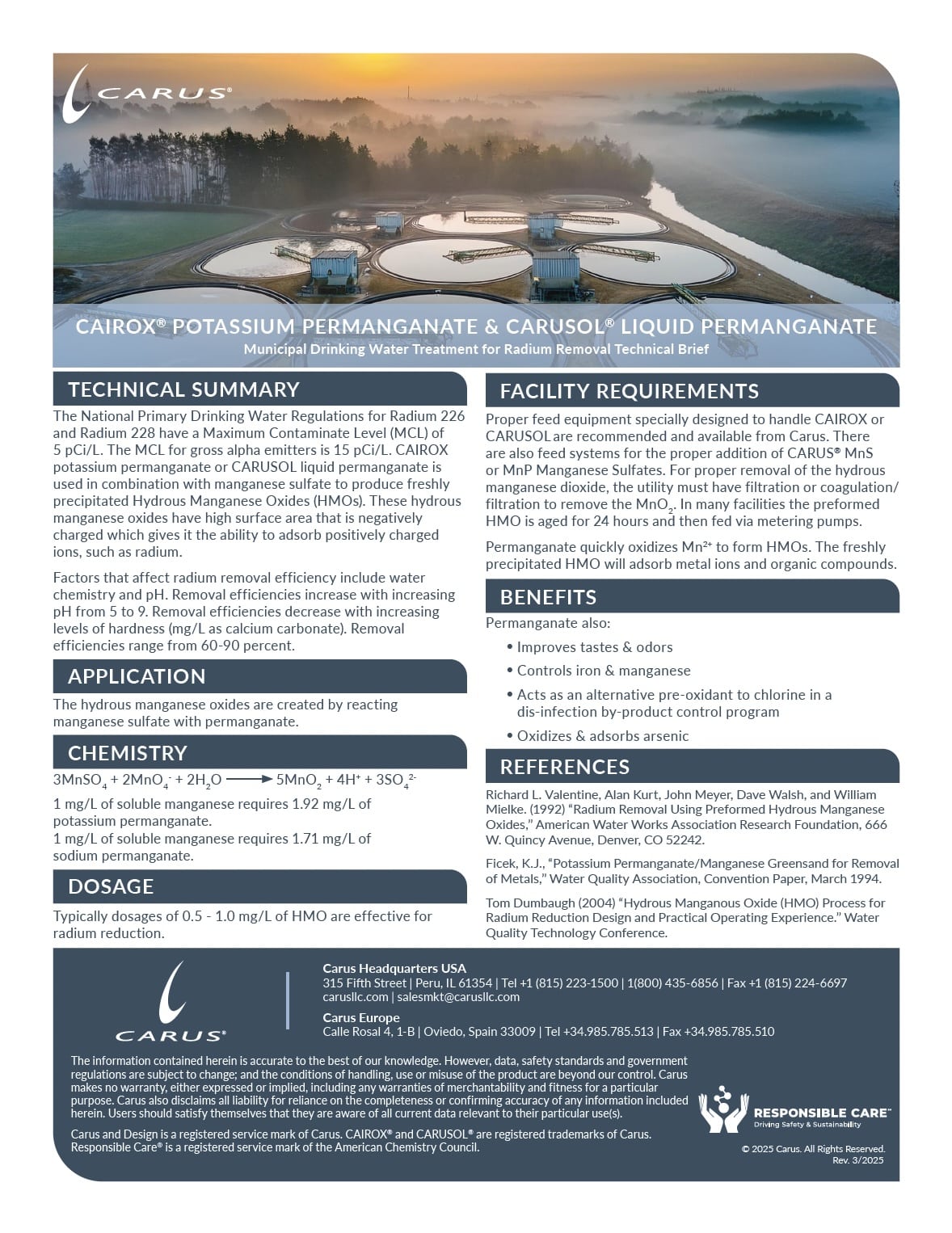 CARUS®

CAIROX® POTASSIUM PERMANGANATE & CARUSOL® LIQUID PERMANGANATE
Municipal Drinking Water Treatment for Radium Removal Technical Brief

TECHNICAL SUMMARY

The National Primary Drinking Water Regulations for Radium 226 and Radium 228 have a Maximum Contaminate Level (MCL) of 5 pCi/L. The MCL for gross alpha emitters is 15 pCi/L. CAIROX potassium permanganate or CARUSOL liquid permanganate is used in combination with manganese sulfate to produce freshly precipitated Hydrous Manganese Oxides (HMOs). These hydrous manganese oxides have high surface area that is negatively charged which gives it the ability to adsorb positively charged ions, such as radium.

Factors that affect radium removal efficiency include water chemistry and pH. Removal efficiencies increase with increasing pH from 5 to 9. Removal efficiencies decrease with increasing levels of hardness (mg/L as calcium carbonate). Removal efficiencies range from 60-90 percent.

APPLICATION

The hydrous manganese oxides are created by reacting manganese sulfate with permanganate.

CHEMISTRY

$3MnSO_4 + 2MnO_4^- + 2H_2O \longrightarrow 5MnO_2 + 4H^+ + 3SO_4^{2-}$

1 mg/L of soluble manganese requires 1.92 mg/L of potassium permanganate.
1 mg/L of soluble manganese requires 1.71 mg/L of sodium permanganate.

DOSAGE

Typically dosages of 0.5 - 1.0 mg/L of HMO are effective for radium reduction.

FACILITY REQUIREMENTS

Proper feed equipment specially designed to handle CAIROX or CARUSOL are recommended and available from Carus. There are also feed systems for the proper addition of CARUS® MnS or MnP Manganese Sulfates. For proper removal of the hydrous manganese dioxide, the utility must have filtration or coagulation/filtration to remove the $MnO_2$. In many facilities the preformed HMO is aged for 24 hours and then fed via metering pumps.

Permanganate quickly oxidizes $Mn^{2+}$ to form HMOs. The freshly precipitated HMO will adsorb metal ions and organic compounds.

BENEFITS

Permanganate also:

• Improves tastes & odors
• Controls iron & manganese
• Acts as an alternative pre-oxidant to chlorine in a dis-infection by-product control program
• Oxidizes & adsorbs arsenic

REFERENCES

Richard L. Valentine, Alan Kurt, John Meyer, Dave Walsh, and William Mielke. (1992) “Radium Removal Using Preformed Hydrous Manganese Oxides,” American Water Works Association Research Foundation, 666 W. Quincy Avenue, Denver, CO 52242.

Ficek, K.J., “Potassium Permanganate/Manganese Greensand for Removal of Metals,” Water Quality Association, Convention Paper, March 1994.

Tom Dumbaugh (2004) “Hydrous Manganous Oxide (HMO) Process for Radium Reduction Design and Practical Operating Experience.” Water Quality Technology Conference.

CARUS®

Carus Headquarters USA
315 Fifth Street | Peru, IL 61354 | Tel +1 (815) 223-1500 | 1(800) 435-6856 | Fax +1 (815) 224-6697
carusllc.com | salesmkt@carusllc.com

Carus Europe
Calle Rosal 4, 1-B | Oviedo, Spain 33009 | Tel +34.985.785.513 | Fax +34.985.785.510

The information contained herein is accurate to the best of our knowledge. However, data, safety standards and government regulations are subject to change; and the conditions of handling, use or misuse of the product are beyond our control. Carus makes no warranty, either expressed or implied, including any warranties of merchantability and fitness for a particular purpose. Carus also disclaims all liability for reliance on the completeness or confirming accuracy of any information included herein. Users should satisfy themselves that they are aware of all current data relevant to their particular use(s).

Carus and Design is a registered service mark of Carus. CAIROX® and CARUSOL® are registered trademarks of Carus. Responsible Care® is a registered service mark of the American Chemistry Council.

RESPONSIBLE CARE™
Driving Safety & Sustainability

© 2025 Carus. All Rights Reserved.
Rev. 3/2025